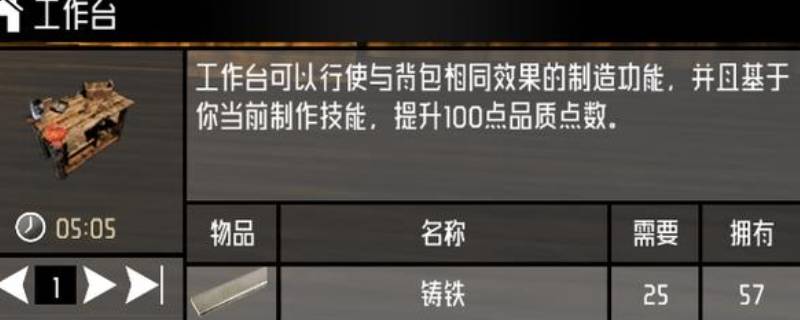 工作台

工作台可以行使与背包相同效果的制造功能，并且基于你当前制作技能，提升100点品质点数。

05:05

1

| 物品 | 名称 | 需要 | 拥有 |
|---|---|---|---|
| | 铸铁 | 25 | 57 |